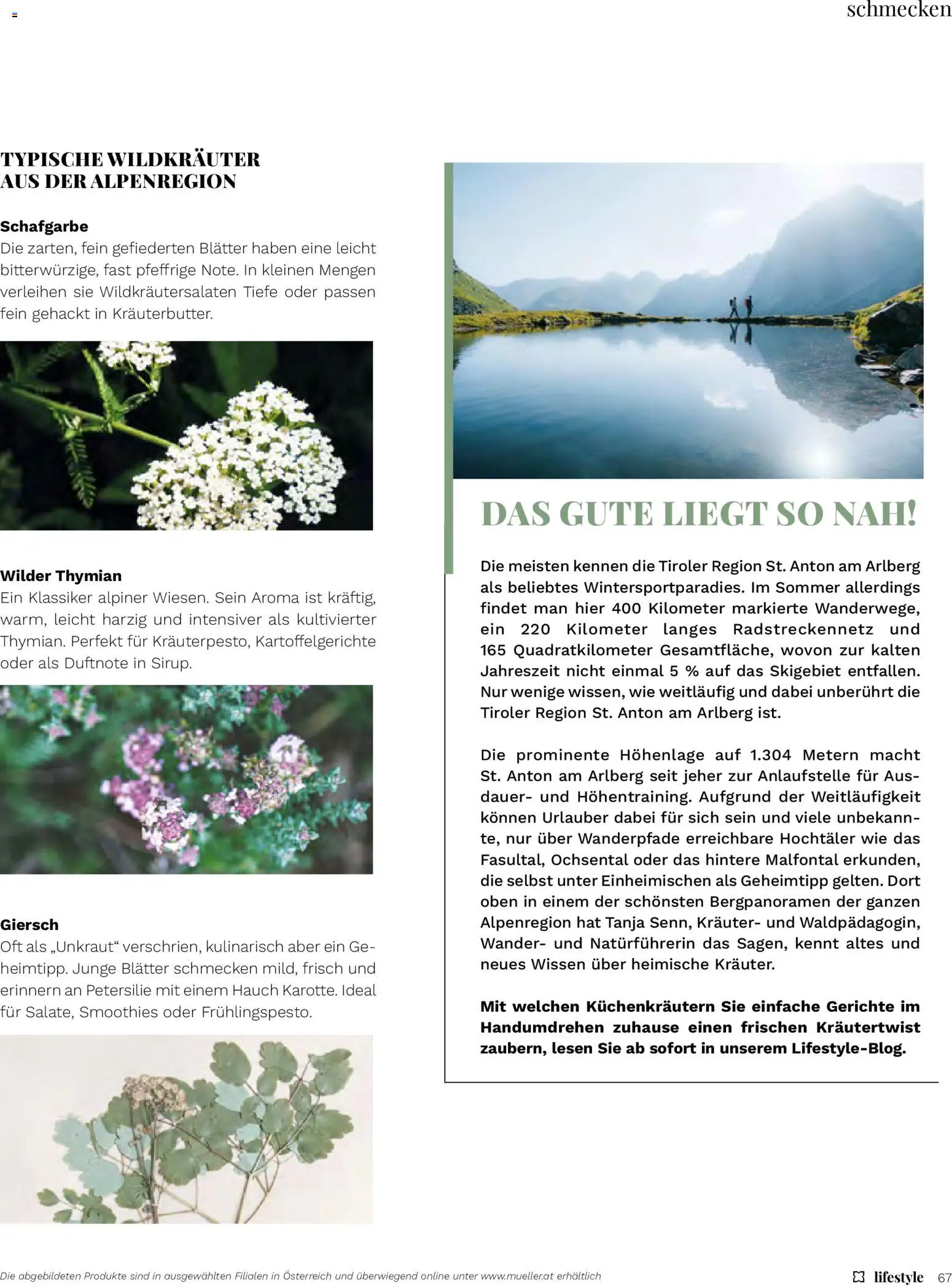 schmecken

TYPISCHE WILDKRÄUTER AUS DER ALPENREGION

Schafgarbe
Die zarten, fein gefiederten Blätter haben eine leicht bitterwürzige, fast pfeffrige Note. In kleinen Mengen verleihen sie Wildkräutersalaten Tiefe oder passen fein gehackt in Kräuterbutter.

Wilder Thymian
Ein Klassiker alpiner Wiesen. Sein Aroma ist kräftig, warm, leicht harzig und intensiver als kultivierter Thymian. Perfekt für Kräuterpesto, Kartoffelgerichte oder als Duftnote in Sirup.

Giersch
Oft als „Unkraut“ verschrien, kulinarisch aber ein Geheimtipp. Junge Blätter schmecken mild, frisch und erinnern an Petersilie mit einem Hauch Karotte. Ideal für Salate, Smoothies oder Frühlingspesto.

DAS GUTE LIEGT SO NAH!

Die meisten kennen die Tiroler Region St. Anton am Arlberg als beliebtes Wintersportparadies. Im Sommer allerdings findet man hier 400 Kilometer markierte Wanderwege, ein 220 Kilometer langes Radstreckennetz und 165 Quadratkilometer Gesamtfläche, wovon zur kalten Jahreszeit nicht einmal 5 % auf das Skigebiet entfallen. Nur wenige wissen, wie weitläufig und dabei unberührt die Tiroler Region St. Anton am Arlberg ist.

Die prominente Höhenlage auf 1.304 Metern macht St. Anton am Arlberg seit jeher zur Anlaufstelle für Ausdauer- und Höhentraining. Aufgrund der Weitläufigkeit können Urlauber dabei für sich sein und viele unbekannte, nur über Wanderpfade erreichbare Hochtäler wie das Fasultal, Ochsental oder das hintere Malfontal erkunden, die selbst unter Einheimischen als Geheimtipp gelten. Dort oben in einem der schönsten Bergpanoramen der ganzen Alpenregion hat Tanja Senn, Kräuter- und Waldpädagogin, Wander- und Natürführerin das Sagen, kennt altes und neues Wissen über heimische Kräuter.

Mit welchen Küchenkräutern Sie einfache Gerichte im Handumdrehen zuhause einen frischen Kräutertwist zaubern, lesen Sie ab sofort in unserem Lifestyle-Blog.

Die abgebildeten Produkte sind in ausgewählten Filialen in Österreich und überwiegend online unter www.mueller.at erhältlich

lifestyle 67